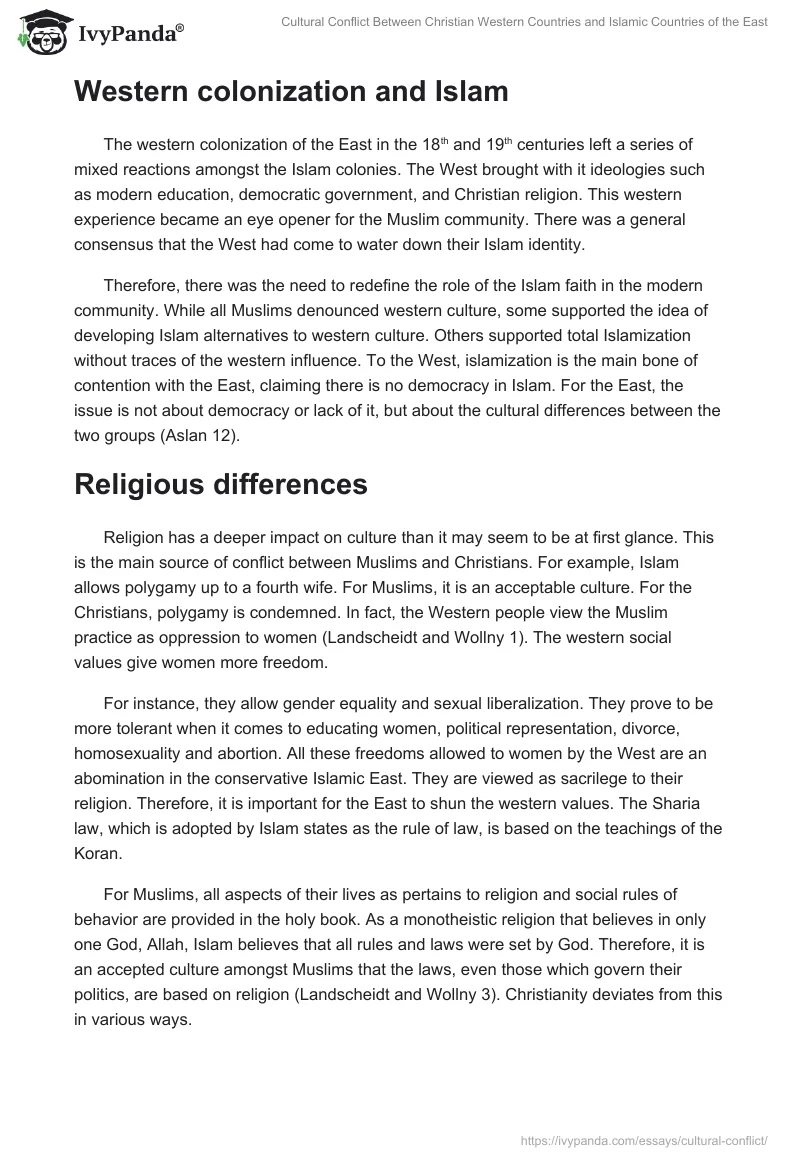 IvyPanda®

Cultural Conflict Between Christian Western Countries and Islamic Countries of the East

Western colonization and Islam

The western colonization of the East in the 18$^{th}$ and 19$^{th}$ centuries left a series of mixed reactions amongst the Islam colonies. The West brought with it ideologies such as modern education, democratic government, and Christian religion. This western experience became an eye opener for the Muslim community. There was a general consensus that the West had come to water down their Islam identity.

Therefore, there was the need to redefine the role of the Islam faith in the modern community. While all Muslims denounced western culture, some supported the idea of developing Islam alternatives to western culture. Others supported total Islamization without traces of the western influence. To the West, islamization is the main bone of contention with the East, claiming there is no democracy in Islam. For the East, the issue is not about democracy or lack of it, but about the cultural differences between the two groups (Aslan 12).

Religious differences

Religion has a deeper impact on culture than it may seem to be at first glance. This is the main source of conflict between Muslims and Christians. For example, Islam allows polygamy up to a fourth wife. For Muslims, it is an acceptable culture. For the Christians, polygamy is condemned. In fact, the Western people view the Muslim practice as oppression to women (Landscheidt and Wollny 1). The western social values give women more freedom.

For instance, they allow gender equality and sexual liberalization. They prove to be more tolerant when it comes to educating women, political representation, divorce, homosexuality and abortion. All these freedoms allowed to women by the West are an abomination in the conservative Islamic East. They are viewed as sacrilege to their religion. Therefore, it is important for the East to shun the western values. The Sharia law, which is adopted by Islam states as the rule of law, is based on the teachings of the Koran.

For Muslims, all aspects of their lives as pertains to religion and social rules of behavior are provided in the holy book. As a monotheistic religion that believes in only one God, Allah, Islam believes that all rules and laws were set by God. Therefore, it is an accepted culture amongst Muslims that the laws, even those which govern their politics, are based on religion (Landscheidt and Wollny 3). Christianity deviates from this in various ways.

https://ivypanda.com/essays/cultural-conflict/